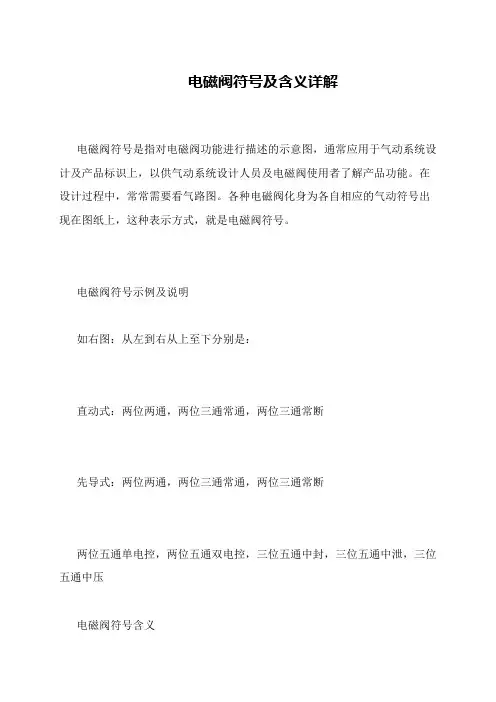 电磁阀符号及含义详解

电磁阀符号是指对电磁阀功能进行描述的示意图，通常应用于气动系统设计及产品标识上，以供气动系统设计人员及电磁阀使用者了解产品功能。在设计过程中，常常需要看气路图。各种电磁阀化身为各自相应的气动符号出现在图纸上，这种表示方式，就是电磁阀符号。

电磁阀符号示例及说明

如右图：从左到右从上至下分别是：

直动式：两位两通，两位三通常通，两位三通常断

先导式：两位两通，两位三通常通，两位三通常断

两位五通单电控，两位五通双电控，三位五通中封，三位五通中泄，三位五通中压

电磁阀符号含义